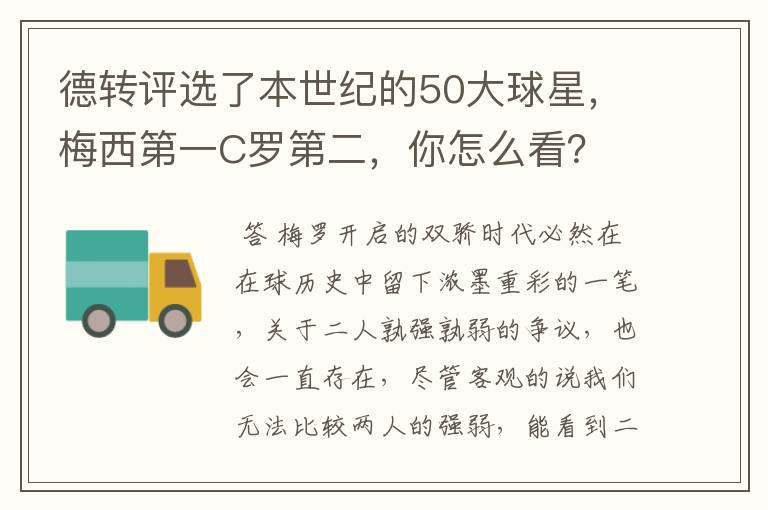 德转评选了本世纪的50大球星，梅西第一C罗第二，你怎么看？

答 梅罗开启的双骄时代必然在在球历史中留下浓墨重彩的一笔，关于二人孰强孰弱的争议，也会一直存在，尽管客观的说我们无法比较两人的强弱，能看到二